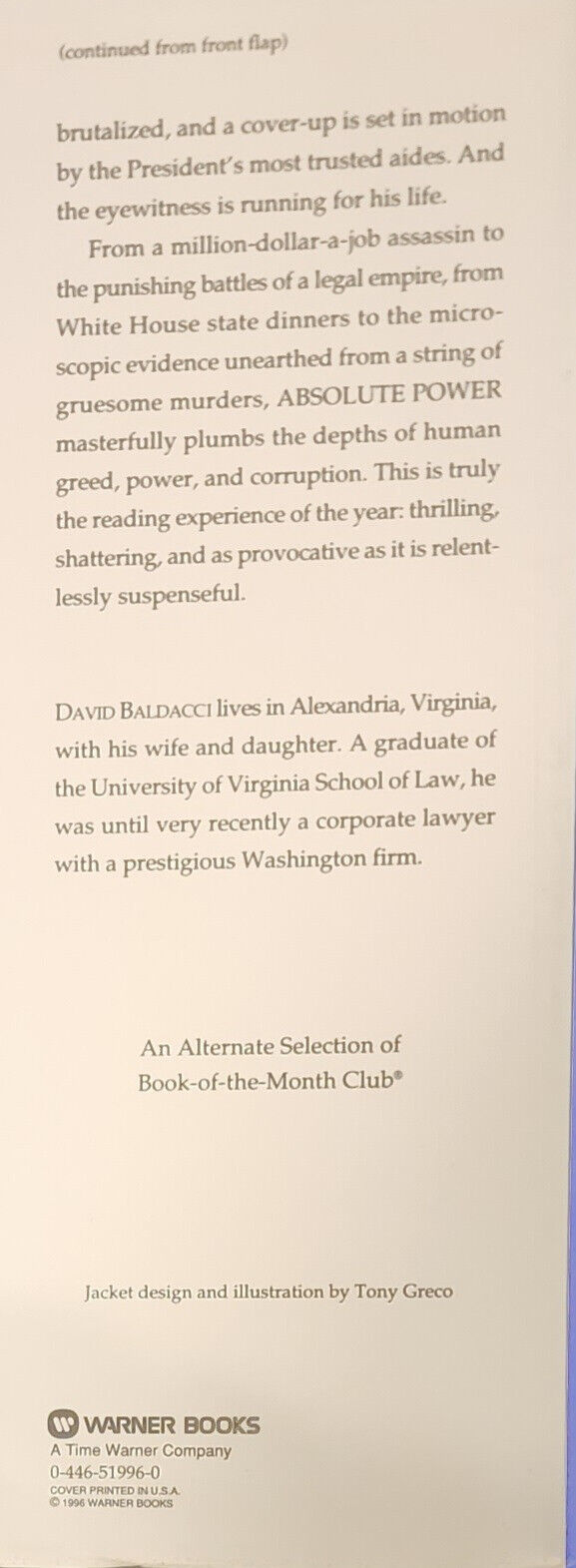 (continued from front flap)

brutalized, and a cover-up is set in motion by the President's most trusted aides. And the eyewitness is running for his life.

From a million-dollar-a-job assassin to the punishing battles of a legal empire, from White House state dinners to the microscopic evidence unearthed from a string of gruesome murders, ABSOLUTE POWER masterfully plumbs the depths of human greed, power, and corruption. This is truly the reading experience of the year: thrilling, shattering, and as provocative as it is relentlessly suspenseful.

DAVID BALDACCI lives in Alexandria, Virginia, with his wife and daughter. A graduate of the University of Virginia School of Law, he was until very recently a corporate lawyer with a prestigious Washington firm.

An Alternate Selection of Book-of-the-Month Club®

Jacket design and illustration by Tony Greco

WARNER BOOKS
A Time Warner Company
0-446-51996-0
COVER PRINTED IN U.S.A.
© 1996 WARNER BOOKS